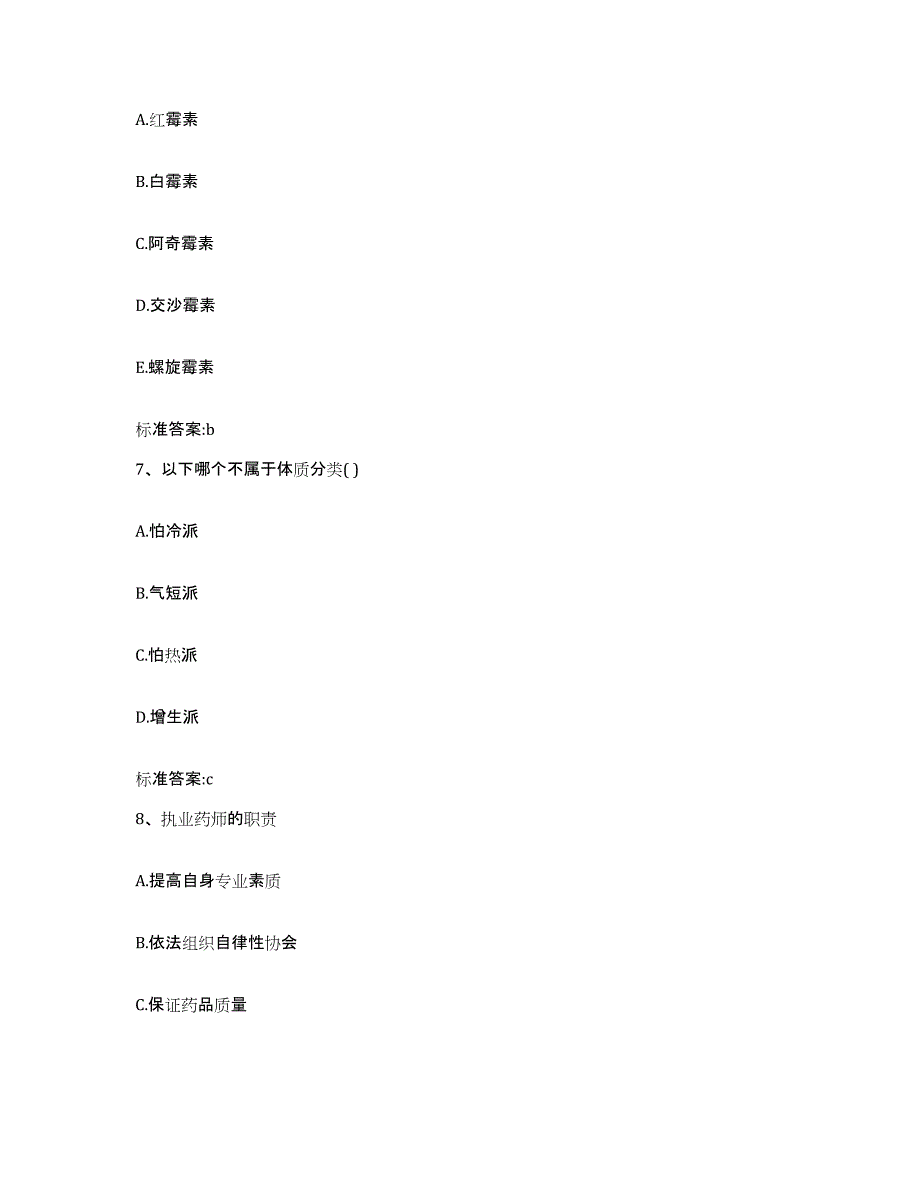 A.红霉素

B.白霉素

C.阿奇霉素

D.交沙霉素

E.螺旋霉素

标准答案:b

7、以下哪个不属于体质分类( )

A.怕冷派

B.气短派

C.怕热派

D.增生派

标准答案:c

8、执业药师的职责

A.提高自身专业素质

B.依法组织自律性协会

C.保证药品质量